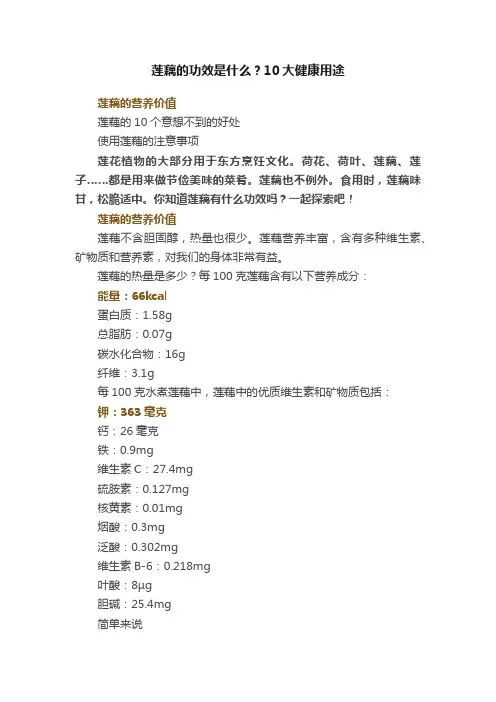 莲藕的功效是什么？10大健康用途

莲藕的营养价值

莲藕的 10 个意想不到的好处

使用莲藕的注意事项

莲花植物的大部分用于东方烹饪文化。荷花、荷叶、莲藕、莲子……都是用来做节俭美味的菜肴。莲藕也不例外。食用时，莲藕味甘，松脆适中。你知道莲藕有什么功效吗？一起探索吧！

莲藕的营养价值

莲藕不含胆固醇，热量也很少。莲藕营养丰富，含有多种维生素、矿物质和营养素，对我们的身体非常有益。

莲藕的热量是多少？每 100 克莲藕含有以下营养成分：

能量：66kcal

蛋白质：1.58g

总脂肪：0.07g

碳水化合物：16g

纤维：3.1g

每 100 克水煮莲藕中，莲藕中的优质维生素和矿物质包括：

钾：363 毫克

钙：26 毫克

铁：0.9mg

维生素 C：27.4mg

硫胺素：0.127mg

核黄素：0.01mg

烟酸：0.3mg

泛酸：0.302mg

维生素 B-6：0.218mg

叶酸：8μg

胆碱：25.4mg

简单来说